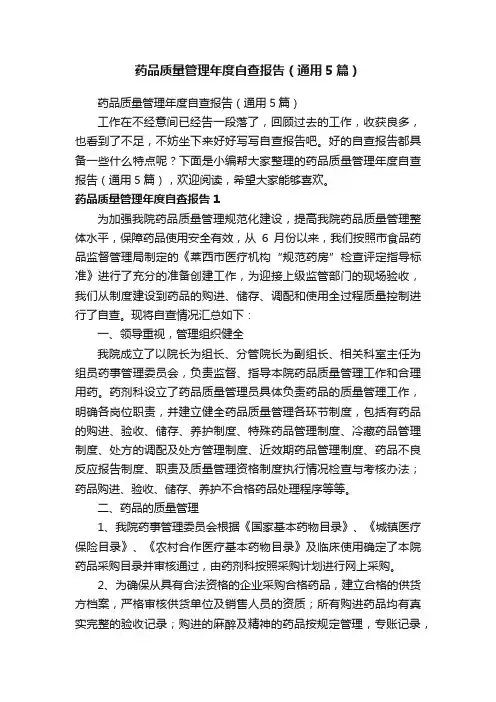 药品质量管理年度自查报告（通用5篇）

药品质量管理年度自查报告（通用5篇）

工作在不经意间已经告一段落了，回顾过去的工作，收获良多，也看到了不足，不妨坐下来好好写写自查报告吧。好的自查报告都具备一些什么特点呢？下面是小编帮大家整理的药品质量管理年度自查报告（通用5篇），欢迎阅读，希望大家能够喜欢。

药品质量管理年度自查报告1

为加强我院药品质量管理规范化建设，提高我院药品质量管理整体水平，保障药品使用安全有效，从 6 月份以来，我们按照市食品药品监督管理局制定的《莱西市医疗机构“规范药房”检查评定指导标准》进行了充分的准备创建工作，为迎接上级监管部门的现场验收，我们从制度建设到药品的购进、储存、调配和使用全过程质量控制进行了自查。现将自查情况汇总如下：

一、领导重视，管理组织健全

我院成立了以院长为组长、分管院长为副组长、相关科室主任为组员药事管理委员会，负责监督、指导本院药品质量管理工作和合理用药。药剂科设立了药品质量管理员具体负责药品的质量管理工作，明确各岗位职责，并建立健全药品质量管理各环节制度，包括有药品的购进、验收、储存、养护制度、特殊药品管理制度、冷藏药品管理制度、处方的调配及处方管理制度、近效期药品管理制度、药品不良反应报告制度、职责及质量管理资格制度执行情况检查与考核办法；药品购进、验收、储存、养护不合格药品处理程序等等。

二、药品的质量管理

1、我院药事管理委员会根据《国家基本药物目录》、《城镇医疗保险目录》、《农村合作医疗基本药物目录》及临床使用确定了本院药品采购目录并审核通过，由药剂科按照采购计划进行网上采购。

2、为确保从具有合法资格的企业采购合格药品，建立合格的供货方档案，严格审核供货单位及销售人员的资质；所有购进药品均有真实完整的验收记录；购进的麻醉及精神的药品按规定管理，专账记录，